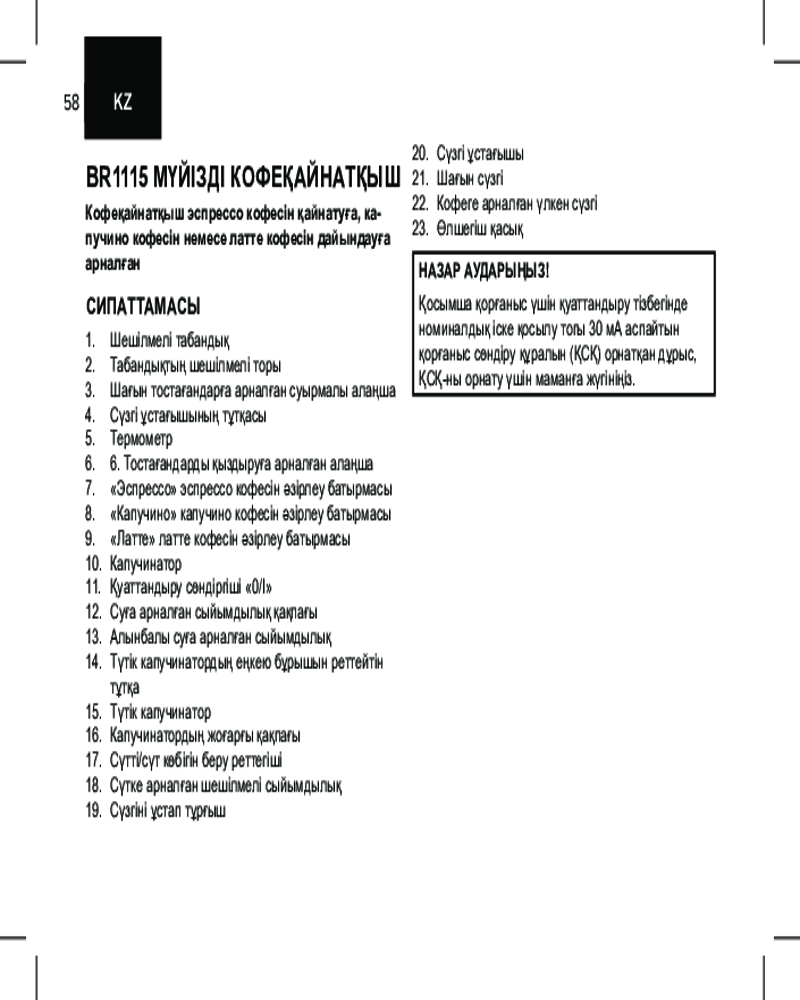 58 KZ

BR1115 МҮЙІЗДІ КОФЕҚАЙНАТҚЫШ

Кофеқайнатқыш эспрессо кофесін қайнатуға, капучино кофесін немесе латте кофесін дайындауға арналған

СИПАТТАМАСЫ

1. Шешілмелі табандық
2. Табандықтың шешілмелі торы
3. Шағын тостағандарға арналған суырмалы алаңша
4. Сүзгі ұстағышының тұтқасы
5. Термометр
6. 6. Тостағандарды қыздыруға арналған алаңша
7. «Эспрессо» эспрессо кофесін әзірлеу батырмасы
8. «Капучино» капучино кофесін әзірлеу батырмасы
9. «Латте» латте кофесін әзірлеу батырмасы
10. Капучинатор
11. Қуаттандыру сөндіргіші «0/I»
12. Суға арналған сыйымдылық қақпағы
13. Алынбалы суға арналған сыйымдылық
14. Түтік капучинатордың еңкею бұрышын реттейтін тұтқа
15. Түтік капучинатор
16. Капучинатордың жоғарғы қақпағы
17. Сүтті/сүт көбігін беру реттегіші
18. Сүтке арналған шешілмелі сыйымдылық
19. Сүзгіні ұстап тұрғыш
20. Сүзгі ұстағышы
21. Шағын сүзгі
22. Кофеге арналған үлкен сүзгі
23. Өлшегіш қасық

НАЗАР АУДАРЫҢЫЗ!
Қосымша қорғаныс үшін қуаттандыру тізбегінде номиналдық іске қосылу тоғы 30 мА аспайтын қорғаныс сөндіру құралын (ҚСҚ) орнатқан дұрыс, ҚСҚ-ны орнату үшін маманға жүгініңіз.